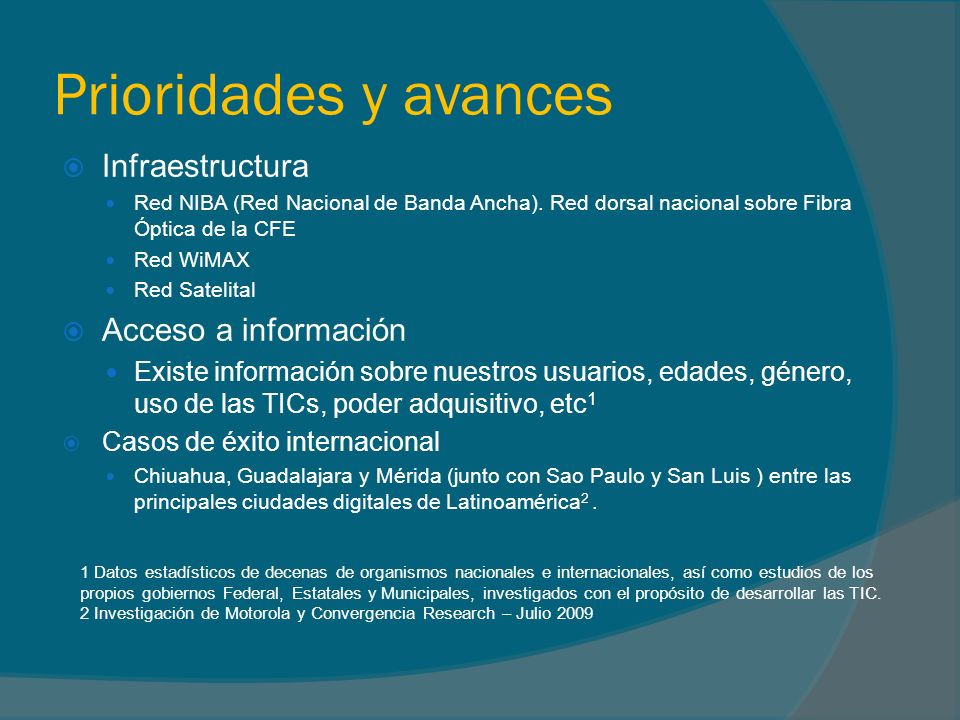 Prioridades y avances

Infraestructura

Red NIBA (Red Nacional de Banda Ancha). Red dorsal nacional sobre Fibra Óptica de la CFE

Red WiMAX

Red Satelital

Acceso a información

Existe información sobre nuestros usuarios, edades, género, uso de las TICs, poder adquisitivo, etc$^1$

Casos de éxito internacional

Chiuahua, Guadalajara y Mérida (junto con Sao Paulo y San Luis ) entre las principales ciudades digitales de Latinoamérica$^2$ .

1 Datos estadísticos de decenas de organismos nacionales e internacionales, así como estudios de los propios gobiernos Federal, Estatales y Municipales, investigados con el propósito de desarrollar las TIC.
2 Investigación de Motorola y Convergencia Research – Julio 2009